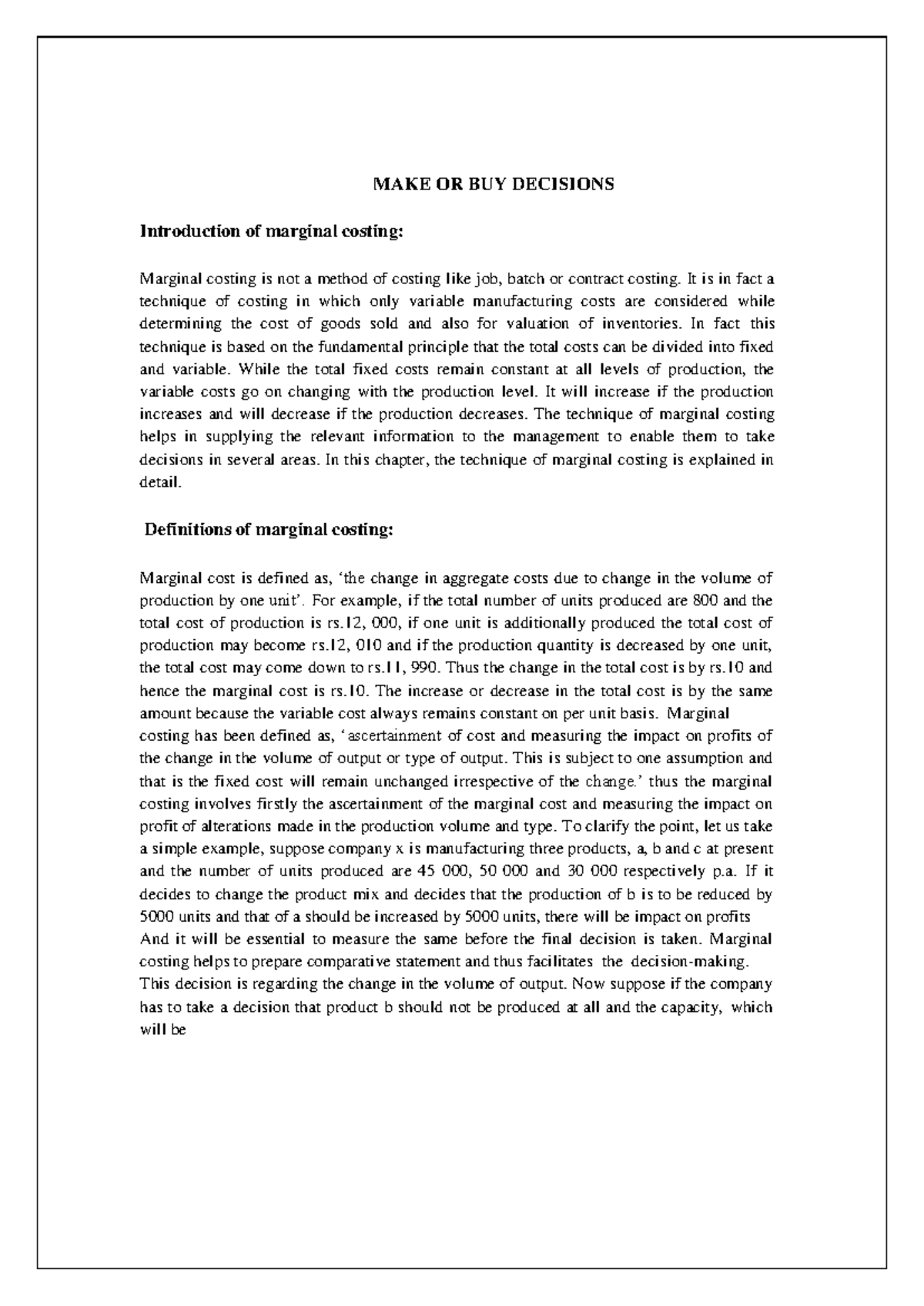 MAKE OR BUY DECISIONS

Introduction of marginal costing:

Marginal costing is not a method of costing like job, batch or contract costing. It is in fact a technique of costing in which only variable manufacturing costs are considered while determining the cost of goods sold and also for valuation of inventories. In fact this technique is based on the fundamental principle that the total costs can be divided into fixed and variable. While the total fixed costs remain constant at all levels of production, the variable costs go on changing with the production level. It will increase if the production increases and will decrease if the production decreases. The technique of marginal costing helps in supplying the relevant information to the management to enable them to take decisions in several areas. In this chapter, the technique of marginal costing is explained in detail.

Definitions of marginal costing:

Marginal cost is defined as, 'the change in aggregate costs due to change in the volume of production by one unit'. For example, if the total number of units produced are 800 and the total cost of production is rs.12, 000, if one unit is additionally produced the total cost of production may become rs.12, 010 and if the production quantity is decreased by one unit, the total cost may come down to rs.11, 990. Thus the change in the total cost is by rs.10 and hence the marginal cost is rs.10. The increase or decrease in the total cost is by the same amount because the variable cost always remains constant on per unit basis. Marginal costing has been defined as, 'ascertainment of cost and measuring the impact on profits of the change in the volume of output or type of output. This is subject to one assumption and that is the fixed cost will remain unchanged irrespective of the change.' thus the marginal costing involves firstly the ascertainment of the marginal cost and measuring the impact on profit of alterations made in the production volume and type. To clarify the point, let us take a simple example, suppose company x is manufacturing three products, a, b and c at present and the number of units produced are 45 000, 50 000 and 30 000 respectively p.a. If it decides to change the product mix and decides that the production of b is to be reduced by 5000 units and that of a should be increased by 5000 units, there will be impact on profits And it will be essential to measure the same before the final decision is taken. Marginal costing helps to prepare comparative statement and thus facilitates the decision-making. This decision is regarding the change in the volume of output. Now suppose if the company has to take a decision that product b should not be produced at all and the capacity, which will be